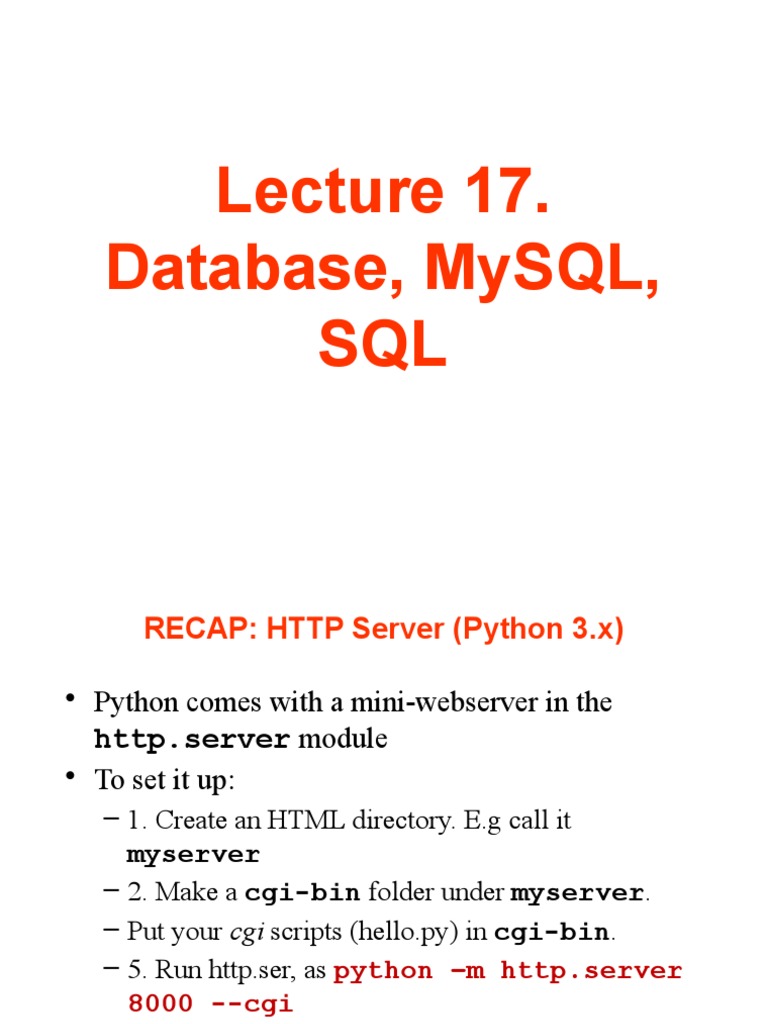 Lecture 17. Database, MySQL, SQL

RECAP: HTTP Server (Python 3.x)

• Python comes with a mini-webserver in the http.server module
• To set it up:
– 1. Create an HTML directory. E.g call it myserver
– 2. Make a cgi-bin folder under myserver.
– Put your cgi scripts (hello.py) in cgi-bin.
– 5. Run http.ser, as python –m http.server 8000 --cgi